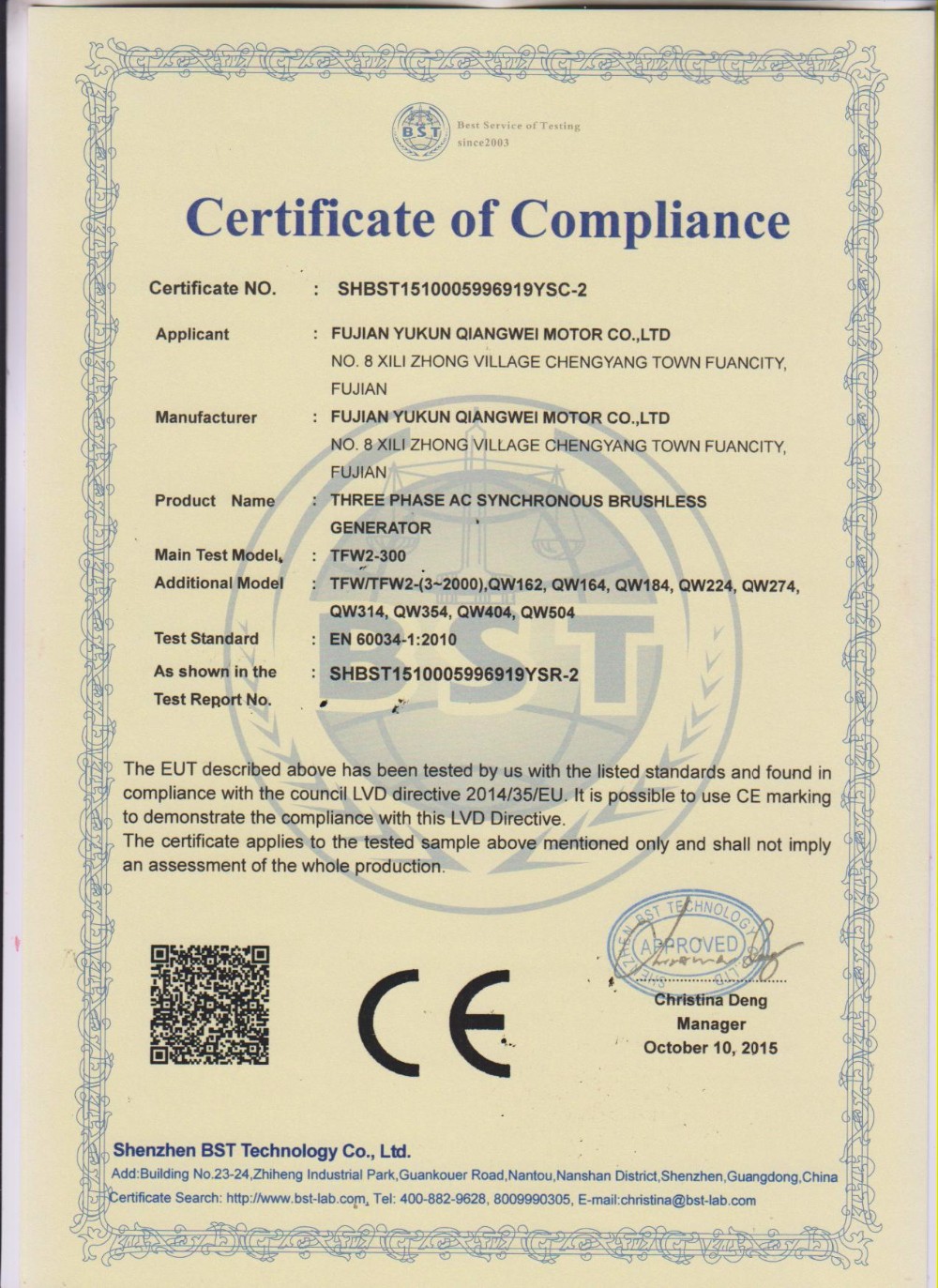 BST Best Service of Testing since2003

Certificate of Compliance

Certificate NO. : SHBST1510005996919YSC-2

Applicant : FUJIAN YUKUN QIANGWEI MOTOR CO.,LTD
NO. 8 XILI ZHONG VILLAGE CHENGYANG TOWN FUANCITY, FUJIAN

Manufacturer : FUJIAN YUKUN QIANGWEI MOTOR CO.,LTD
NO. 8 XILI ZHONG VILLAGE CHENGYANG TOWN FUANCITY, FUJIAN

Product Name : THREE PHASE AC SYNCHRONOUS BRUSHLESS GENERATOR

Main Test Model : TFW2-300

Additional Model : TFW/TFW2-(3~2000),QW162, QW164, QW184, QW224, QW274, QW314, QW354, QW404, QW504

Test Standard : EN 60034-1:2010

As shown in the Test Report No. : SHBST1510005996919YSR-2

BST

The EUT described above has been tested by us with the listed standards and found in compliance with the council LVD directive 2014/35/EU. It is possible to use CE marking to demonstrate the compliance with this LVD Directive.
The certificate applies to the tested sample above mentioned only and shall not imply an assessment of the whole production.

CE

BST TECHNOLOGY APPROVED

Christina Deng
Manager
October 10, 2015

Shenzhen BST Technology Co., Ltd.
Add:Building No.23-24,Zhiheng Industrial Park,Guankouer Road,Nantou,Nanshan District,Shenzhen,Guangdong,China
Certificate Search: http://www.bst-lab.com, Tel: 400-882-9628, 8009990305, E-mail:christina@bst-lab.com